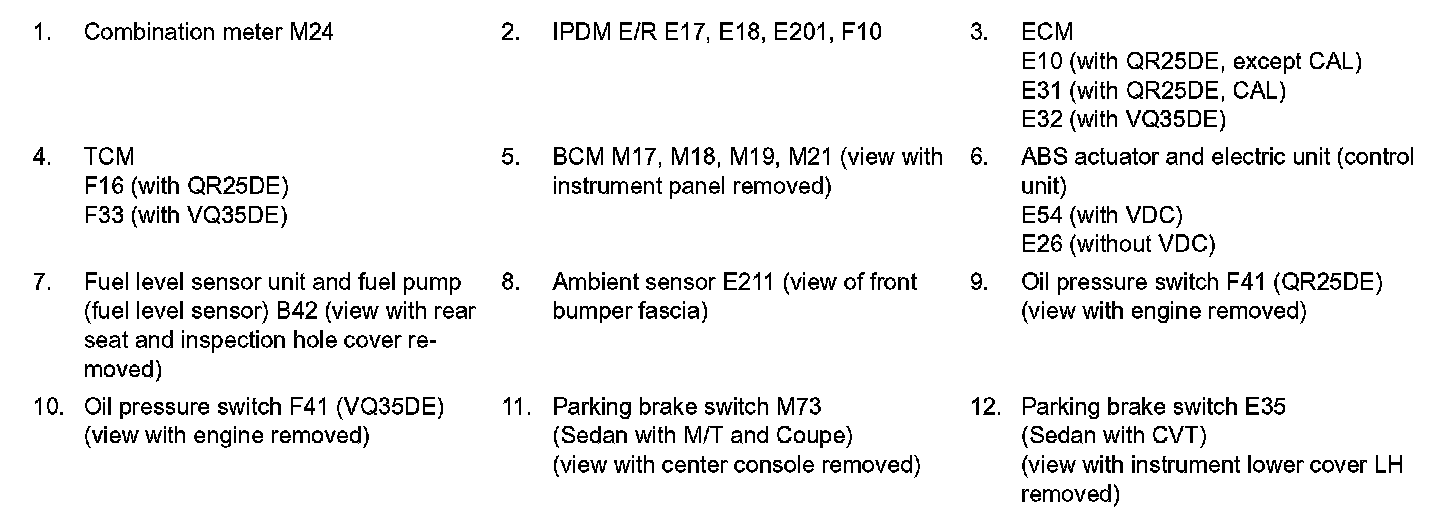 1. Combination meter M24

2. IPDM E/R E17, E18, E201, F10

3. ECM
E10 (with QR25DE, except CAL)
E31 (with QR25DE, CAL)
E32 (with VQ35DE)

4. TCM
F16 (with QR25DE)
F33 (with VQ35DE)

5. BCM M17, M18, M19, M21 (view with instrument panel removed)

6. ABS actuator and electric unit (control unit)
E54 (with VDC)
E26 (without VDC)

7. Fuel level sensor unit and fuel pump (fuel level sensor) B42 (view with rear seat and inspection hole cover removed)

8. Ambient sensor E211 (view of front bumper fascia)

9. Oil pressure switch F41 (QR25DE) (view with engine removed)

10. Oil pressure switch F41 (VQ35DE) (view with engine removed)

11. Parking brake switch M73
(Sedan with M/T and Coupe)
(view with center console removed)

12. Parking brake switch E35
(Sedan with CVT)
(view with instrument lower cover LH removed)